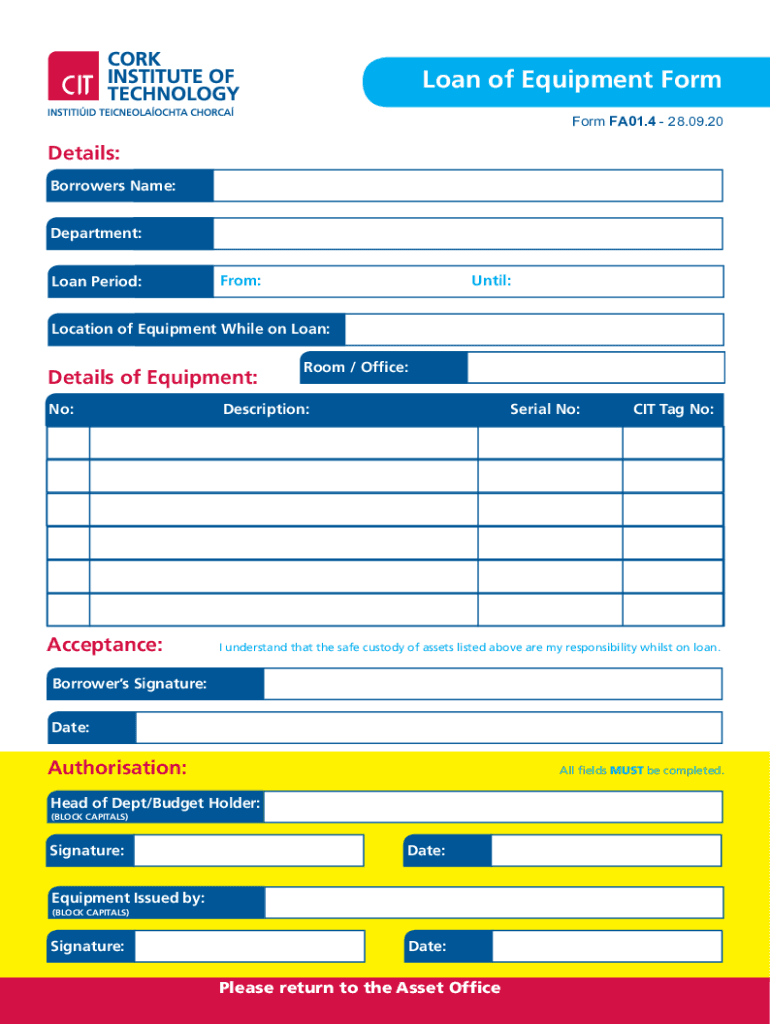 CIT CORK INSTITUTE OF TECHNOLOGY
INSTITIÚID TEICNEOLAÍOCHTA CHORCAÍ

Loan of Equipment Form

Form FA01.4 - 28.09.20

Details:

Borrowers Name:

Department:

Loan Period: From: Until:

Location of Equipment While on Loan:

Room / Office:

Details of Equipment:

| No: | Description: | Serial No: | CIT Tag No: |
|---|---|---|---|
| | | | |
| | | | |
| | | | |
| | | | |
| | | | |
| | | | |

Acceptance: I understand that the safe custody of assets listed above are my responsibility whilst on loan.

Borrower's Signature:

Date:

Authorisation: All fields MUST be completed.

Head of Dept/Budget Holder:
(BLOCK CAPITALS)

Signature: Date:

Equipment Issued by:
(BLOCK CAPITALS)

Signature: Date:

Please return to the Asset Office